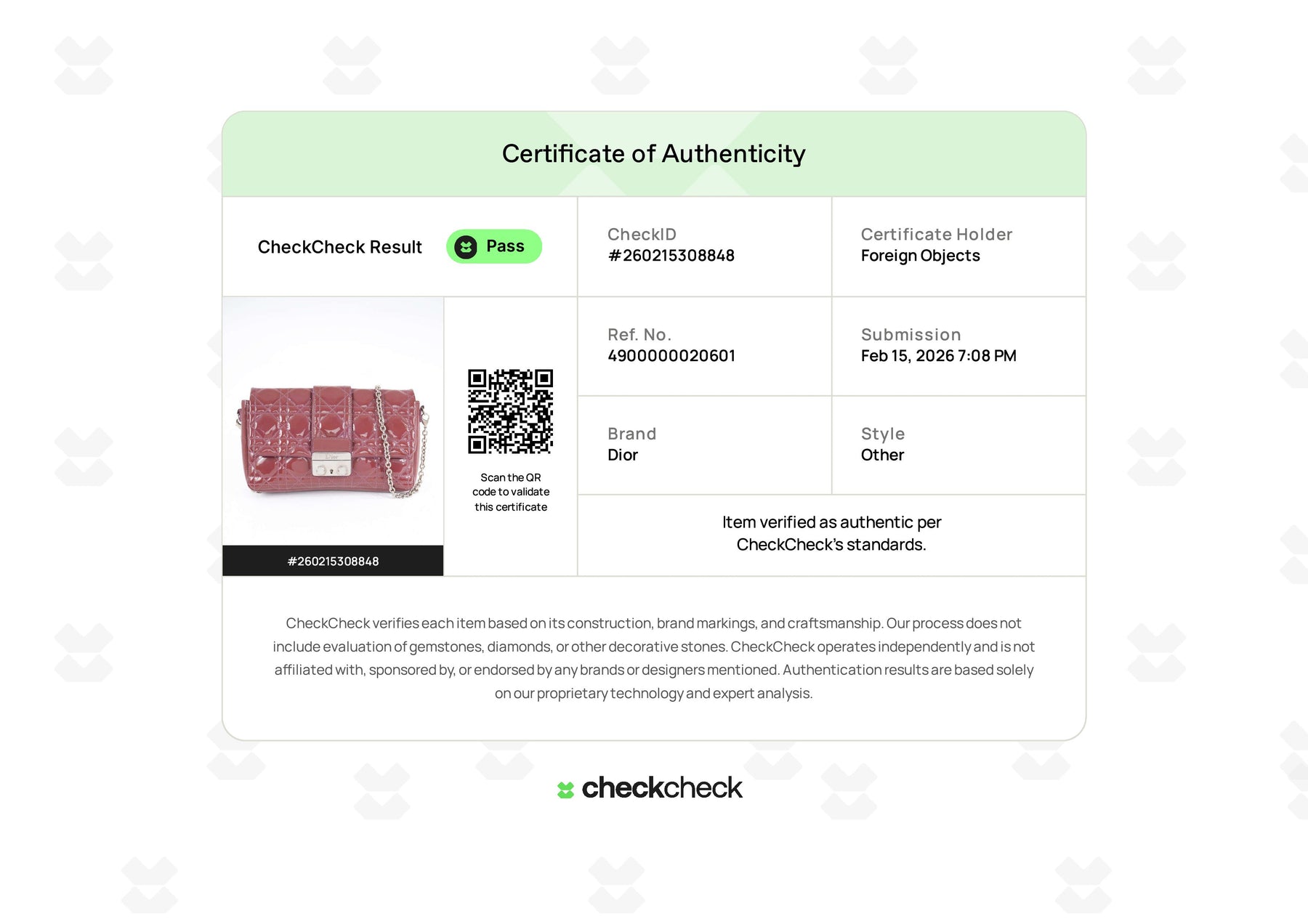 Certificate of Authenticity

CheckCheck Result
Pass

CheckID
#260215308848

Certificate Holder
Foreign Objects

#260215308848

Scan the QR code to validate this certificate

Ref. No.
4900000020601

Submission
Feb 15, 2026 7:08 PM

Brand
Dior

Style
Other

Item verified as authentic per CheckCheck's standards.

CheckCheck verifies each item based on its construction, brand markings, and craftsmanship. Our process does not include evaluation of gemstones, diamonds, or other decorative stones. CheckCheck operates independently and is not affiliated with, sponsored by, or endorsed by any brands or designers mentioned. Authentication results are based solely on our proprietary technology and expert analysis.

checkcheck